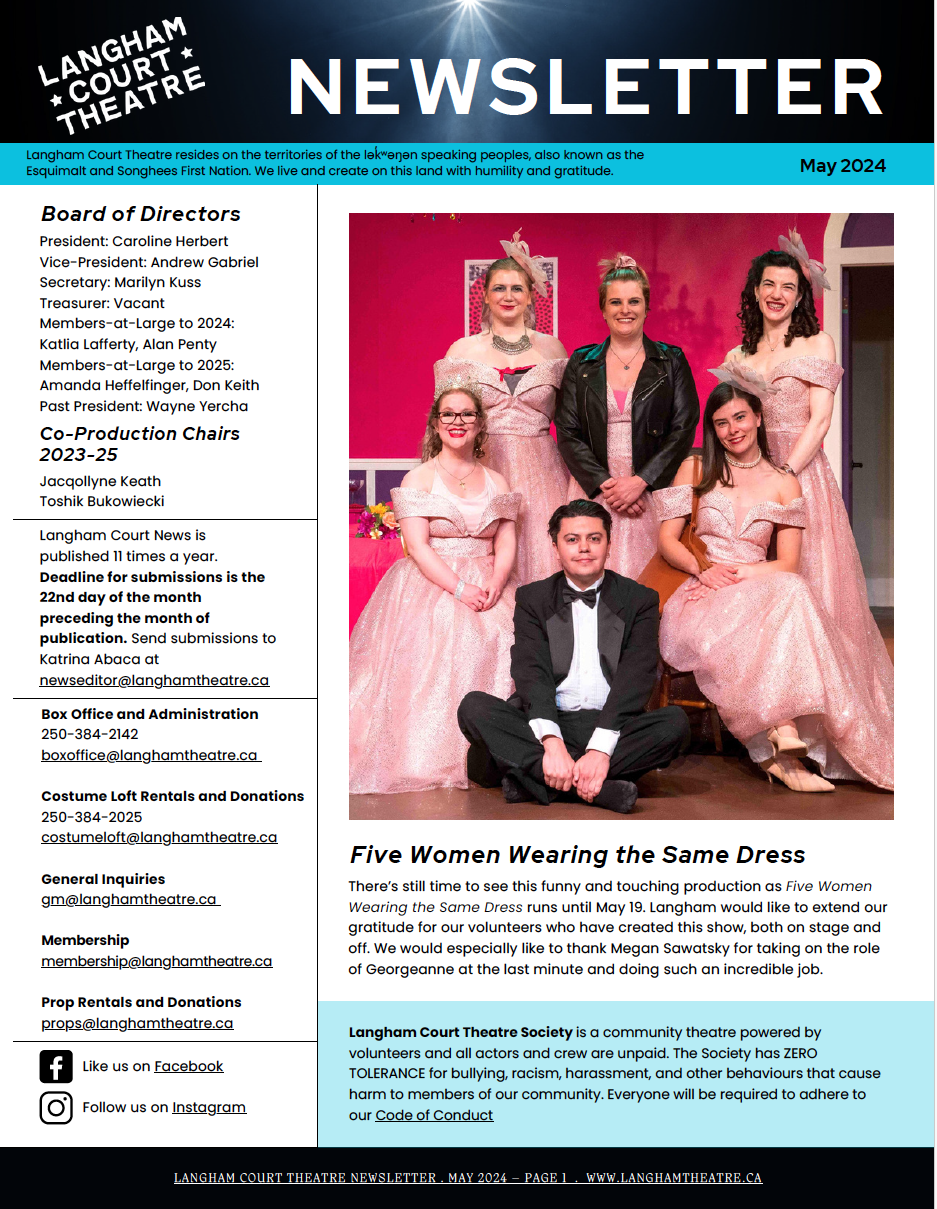 LANGHAM COURT THEATRE

NEWSLETTER

Langham Court Theatre resides on the territories of the lək̓ʷəŋən speaking peoples, also known as the Esquimalt and Songhees First Nation. We live and create on this land with humility and gratitude.

May 2024

Board of Directors
President: Caroline Herbert
Vice-President: Andrew Gabriel
Secretary: Marilyn Kuss
Treasurer: Vacant
Members-at-Large to 2024: Katlia Lafferty, Alan Penty
Members-at-Large to 2025: Amanda Heffelfinger, Don Keith
Past President: Wayne Yercha

Co-Production Chairs 2023-25
Jacqollyne Keath
Toshik Bukowiecki

Langham Court News is published 11 times a year. Deadline for submissions is the 22nd day of the month preceding the month of publication. Send submissions to Katrina Abaca at newseditor@langhamtheatre.ca

Box Office and Administration
250-384-2142
boxoffice@langhamtheatre.ca

Costume Loft Rentals and Donations
250-384-2025
costumeloft@langhamtheatre.ca

General Inquiries
gm@langhamtheatre.ca

Membership
membership@langhamtheatre.ca

Prop Rentals and Donations
props@langhamtheatre.ca

Like us on Facebook
Follow us on Instagram

Five Women Wearing the Same Dress

There's still time to see this funny and touching production as Five Women Wearing the Same Dress runs until May 19. Langham would like to extend our gratitude for our volunteers who have created this show, both on stage and off. We would especially like to thank Megan Sawatsky for taking on the role of Georgeanne at the last minute and doing such an incredible job.

Langham Court Theatre Society is a community theatre powered by volunteers and all actors and crew are unpaid. The Society has ZERO TOLERANCE for bullying, racism, harassment, and other behaviours that cause harm to members of our community. Everyone will be required to adhere to our Code of Conduct

LANGHAM COURT THEATRE NEWSLETTER . MAY 2024 – PAGE 1 . WWW.LANGHAMTHEATRE.CA